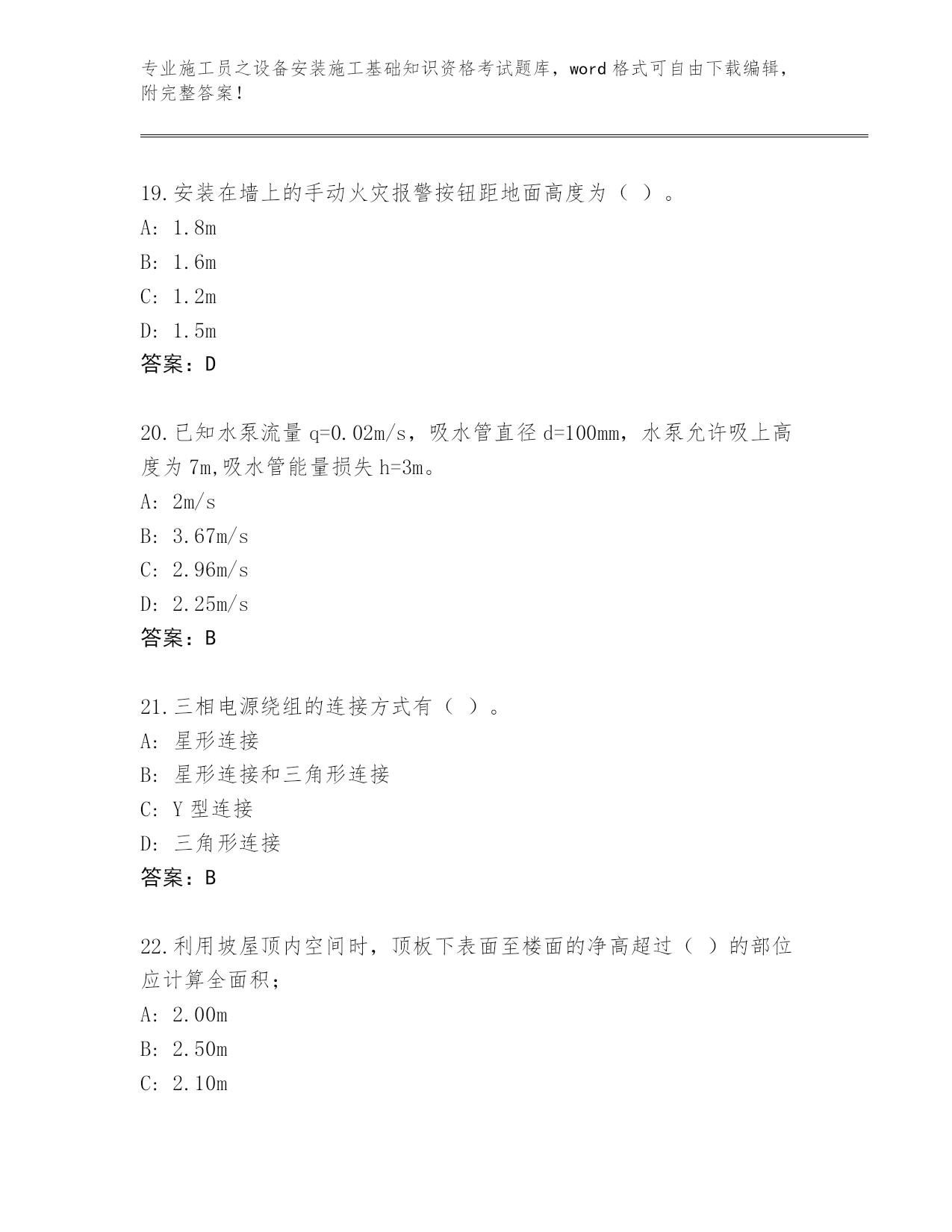 专业施工员之设备安装施工基础知识资格考试题库，word 格式可自由下载编辑，附完整答案！

19.安装在墙上的手动火灾报警按钮距地面高度为（ ）。
A: 1.8m
B: 1.6m
C: 1.2m
D: 1.5m
答案：D

20.已知水泵流量 q=0.02m/s，吸水管直径 d=100mm，水泵允许吸上高度为 7m,吸水管能量损失 h=3m。
A: 2m/s
B: 3.67m/s
C: 2.96m/s
D: 2.25m/s
答案：B

21.三相电源绕组的连接方式有（ ）。
A: 星形连接
B: 星形连接和三角形连接
C: Y 型连接
D: 三角形连接
答案：B

22.利用坡屋顶内空间时，顶板下表面至楼面的净高超过（ ）的部位应计算全面积；
A: 2.00m
B: 2.50m
C: 2.10m